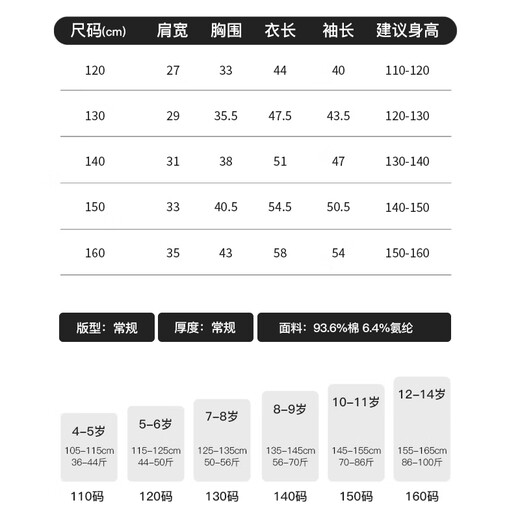 | 尺码(cm) | 肩宽 | 胸围 | 衣长 | 袖长 | 建议身高 |
|---|---|---|---|---|---|
| 120 | 27 | 33 | 44 | 40 | 110-120 |
| 130 | 29 | 35.5 | 47.5 | 43.5 | 120-130 |
| 140 | 31 | 38 | 51 | 47 | 130-140 |
| 150 | 33 | 40.5 | 54.5 | 50.5 | 140-150 |
| 160 | 35 | 43 | 58 | 54 | 150-160 |

版型：常规

厚度：常规

面料：93.6%棉 6.4%氨纶

4-5岁
105-115cm
36-44斤
110码

5-6岁
115-125cm
44-50斤
120码

7-8岁
125-135cm
50-56斤
130码

8-9岁
135-145cm
56-70斤
140码

10-11岁
145-155cm
70-86斤
150码

12-14岁
155-165cm
86-100斤
160码